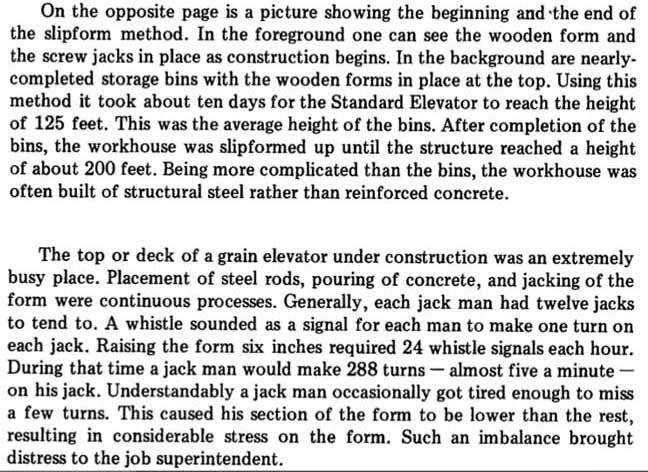 On the opposite page is a picture showing the beginning and the end of the slipform method. In the foreground one can see the wooden form and the screw jacks in place as construction begins. In the background are nearly-completed storage bins with the wooden forms in place at the top. Using this method it took about ten days for the Standard Elevator to reach the height of 125 feet. This was the average height of the bins. After completion of the bins, the workhouse was slipformed up until the structure reached a height of about 200 feet. Being more complicated than the bins, the workhouse was often built of structural steel rather than reinforced concrete.

The top or deck of a grain elevator under construction was an extremely busy place. Placement of steel rods, pouring of concrete, and jacking of the form were continuous processes. Generally, each jack man had twelve jacks to tend to. A whistle sounded as a signal for each man to make one turn on each jack. Raising the form six inches required 24 whistle signals each hour. During that time a jack man would make 288 turns — almost five a minute — on his jack. Understandably a jack man occasionally got tired enough to miss a few turns. This caused his section of the form to be lower than the rest, resulting in considerable stress on the form. Such an imbalance brought distress to the job superintendent.